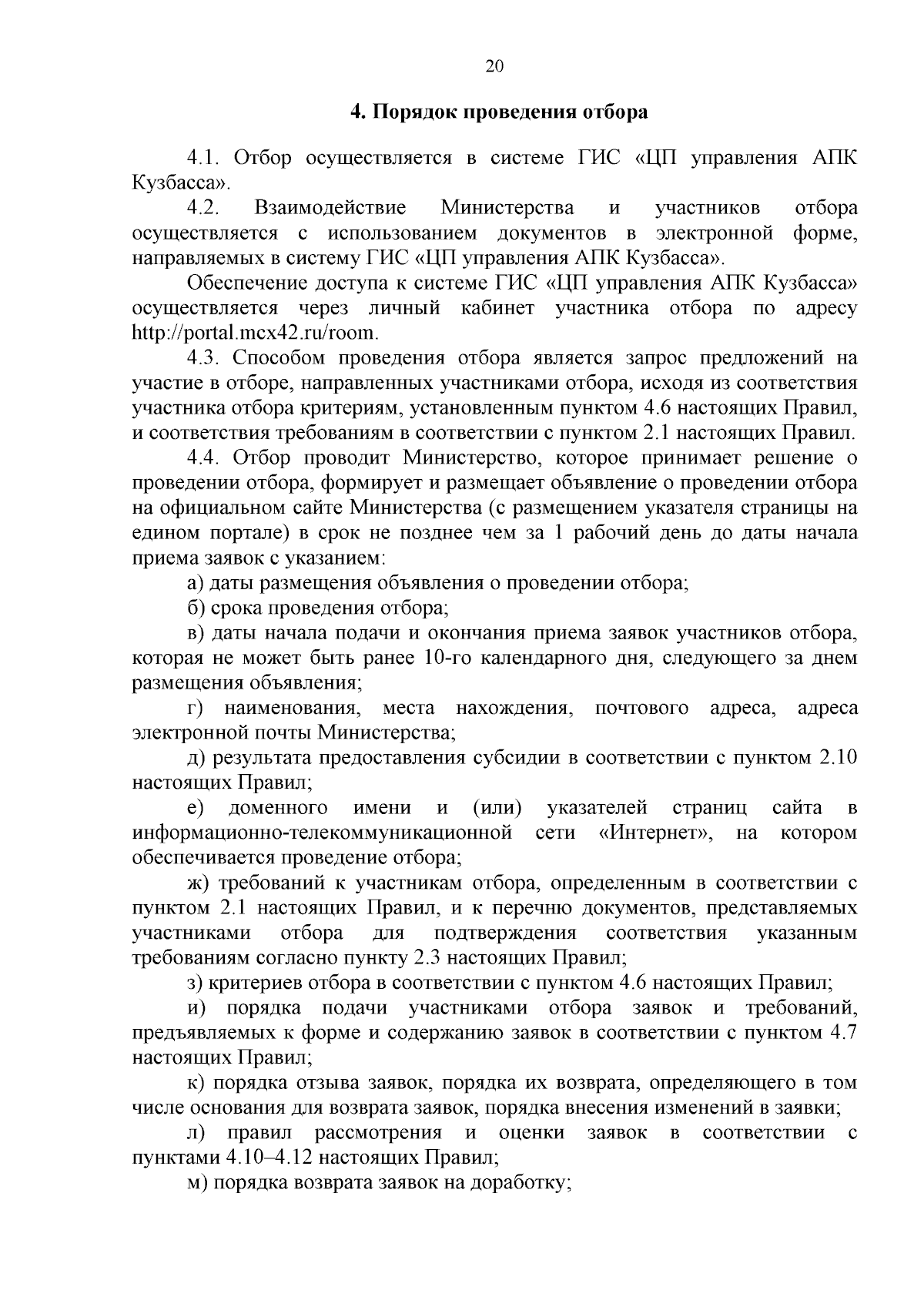 20

4. Порядок проведения отбора

4.1. Отбор осуществляется в системе ГИС «ЦП управления АПК Кузбасса».

4.2. Взаимодействие Министерства и участников отбора осуществляется с использованием документов в электронной форме, направляемых в систему ГИС «ЦП управления АПК Кузбасса».

Обеспечение доступа к системе ГИС «ЦП управления АПК Кузбасса» осуществляется через личный кабинет участника отбора по адресу http://portal.mcx42.ru/room.

4.3. Способом проведения отбора является запрос предложений на участие в отборе, направленных участниками отбора, исходя из соответствия участника отбора критериям, установленным пунктом 4.6 настоящих Правил, и соответствия требованиям в соответствии с пунктом 2.1 настоящих Правил.

4.4. Отбор проводит Министерство, которое принимает решение о проведении отбора, формирует и размещает объявление о проведении отбора на официальном сайте Министерства (с размещением указателя страницы на едином портале) в срок не позднее чем за 1 рабочий день до даты начала приема заявок с указанием:

а) даты размещения объявления о проведении отбора;

б) срока проведения отбора;

в) даты начала подачи и окончания приема заявок участников отбора, которая не может быть ранее 10-го календарного дня, следующего за днем размещения объявления;

г) наименования, места нахождения, почтового адреса, адреса электронной почты Министерства;

д) результата предоставления субсидии в соответствии с пунктом 2.10 настоящих Правил;

е) доменного имени и (или) указателей страниц сайта в информационно-телекоммуникационной сети «Интернет», на котором обеспечивается проведение отбора;

ж) требований к участникам отбора, определенным в соответствии с пунктом 2.1 настоящих Правил, и к перечню документов, представляемых участниками отбора для подтверждения соответствия указанным требованиям согласно пункту 2.3 настоящих Правил;

з) критериев отбора в соответствии с пунктом 4.6 настоящих Правил;

и) порядка подачи участниками отбора заявок и требований, предъявляемых к форме и содержанию заявок в соответствии с пунктом 4.7 настоящих Правил;

к) порядка отзыва заявок, порядка их возврата, определяющего в том числе основания для возврата заявок, порядка внесения изменений в заявки;

л) правил рассмотрения и оценки заявок в соответствии с пунктами 4.10–4.12 настоящих Правил;

м) порядка возврата заявок на доработку;